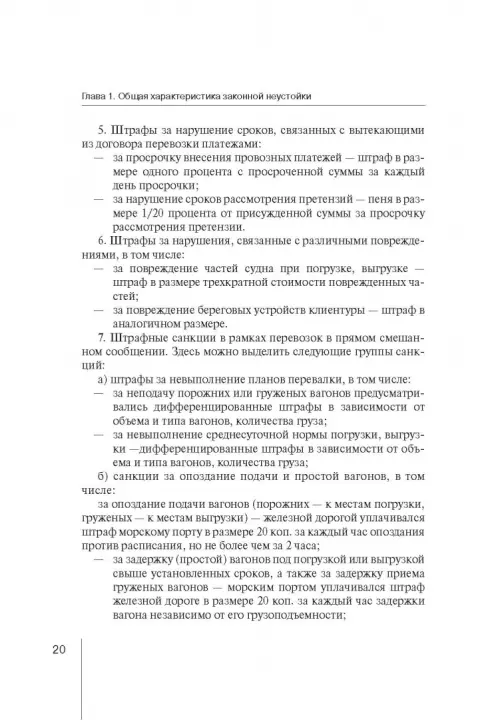 Глава 1. Общая характеристика законной неустойки

5. Штрафы за нарушение сроков, связанных с вытекающими из договора перевозки платежами:

— за просрочку внесения провозных платежей — штраф в размере одного процента с просроченной суммы за каждый день просрочки;

— за нарушение сроков рассмотрения претензий — пеня в размере 1/20 процента от присужденной суммы за просрочку рассмотрения претензии.

6. Штрафы за нарушения, связанные с различными повреждениями, в том числе:

— за повреждение частей судна при погрузке, выгрузке — штраф в размере трехкратной стоимости поврежденных частей;

— за повреждение береговых устройств клиентуры — штраф в аналогичном размере.

7. Штрафные санкции в рамках перевозок в прямом смешанном сообщении. Здесь можно выделить следующие группы санкций:

а) штрафы за невыполнение планов перевалки, в том числе:

— за неподачу порожних или груженых вагонов предусматривались дифференцированные штрафы в зависимости от объема и типа вагонов, количества груза;

— за невыполнение среднесуточной нормы погрузки, выгрузки —дифференцированные штрафы в зависимости от объема и типа вагонов, количества груза;

б) санкции за опоздание подачи и простой вагонов, в том числе:

за опоздание подачи вагонов (порожних — к местам погрузки, груженых — к местам выгрузки) — железной дорогой уплачивался штраф морскому порту в размере 20 коп. за каждый час опоздания против расписания, но не более чем за 2 часа;

— за задержку (простой) вагонов под погрузкой или выгрузкой свыше установленных сроков, а также за задержку приема груженых вагонов — морским портом уплачивался штраф железной дороге в размере 20 коп. за каждый час задержки вагона независимо от его грузоподъемности;

20